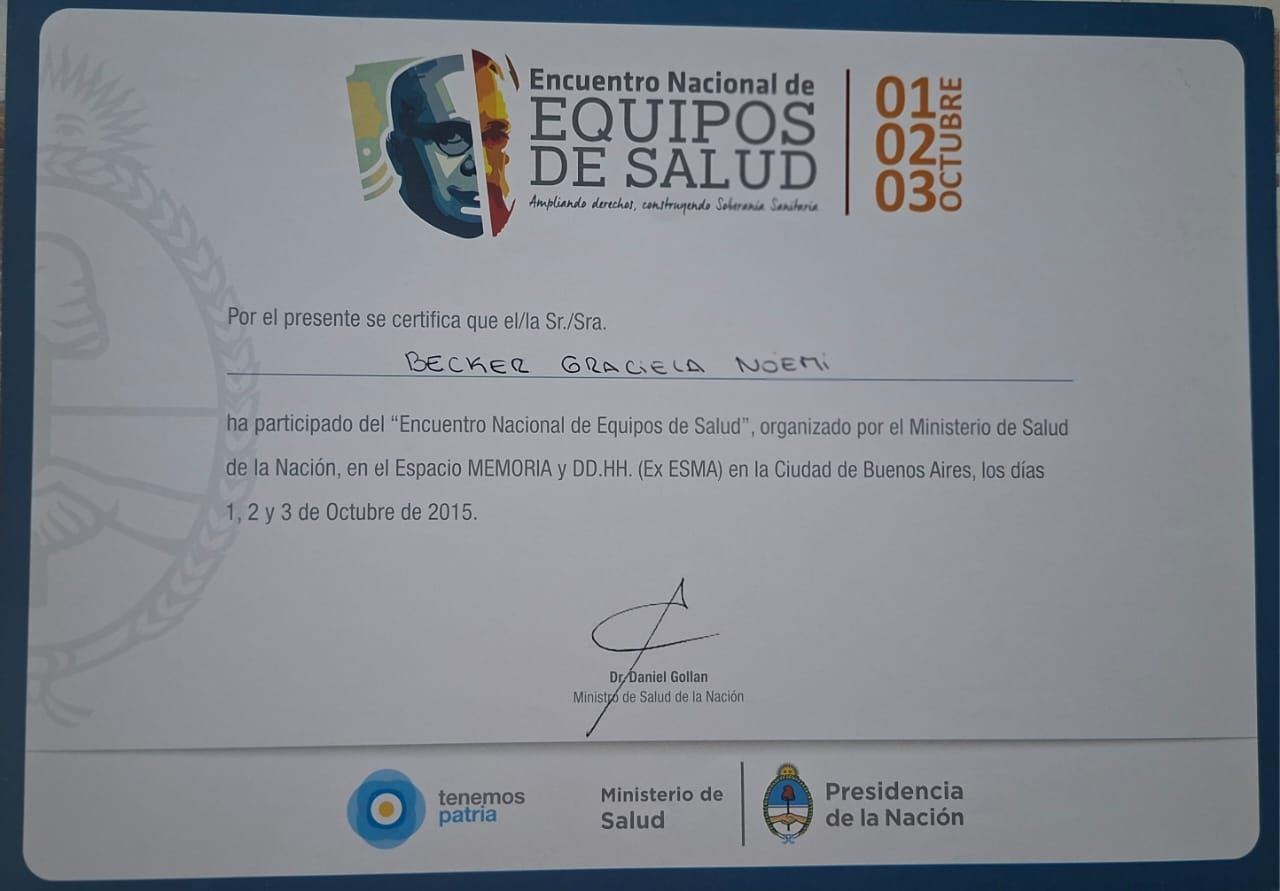 Encuentro Nacional de
EQUIPOS
DE SALUD
Ampliando derechos, construyendo Soberanía Sanitaria

01
02
03
OCTUBRE

Por el presente se certifica que el/la Sr./Sra.

BECKER GRACIELA NOEMI

ha participado del "Encuentro Nacional de Equipos de Salud", organizado por el Ministerio de Salud de la Nación, en el Espacio MEMORIA y DD.HH. (Ex ESMA) en la Ciudad de Buenos Aires, los días 1, 2 y 3 de Octubre de 2015.

Dr. Daniel Gollan
Ministro de Salud de la Nación

tenemos
patria

Ministerio de
Salud

Presidencia
de la Nación